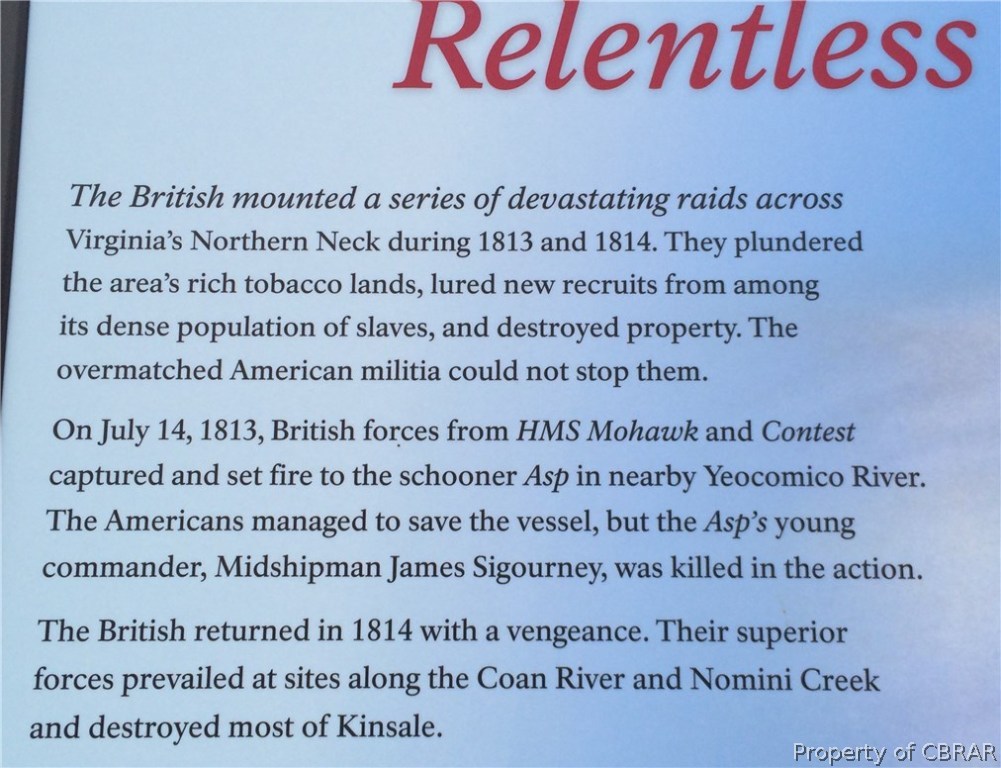 Relentless

The British mounted a series of devastating raids across Virginia's Northern Neck during 1813 and 1814. They plundered the area's rich tobacco lands, lured new recruits from among its dense population of slaves, and destroyed property. The overmatched American militia could not stop them.

On July 14, 1813, British forces from HMS Mohawk and Contest captured and set fire to the schooner Asp in nearby Yeocomico River. The Americans managed to save the vessel, but the Asp's young commander, Midshipman James Sigourney, was killed in the action.

The British returned in 1814 with a vengeance. Their superior forces prevailed at sites along the Coan River and Nomini Creek and destroyed most of Kinsale.

Property of CBRAR